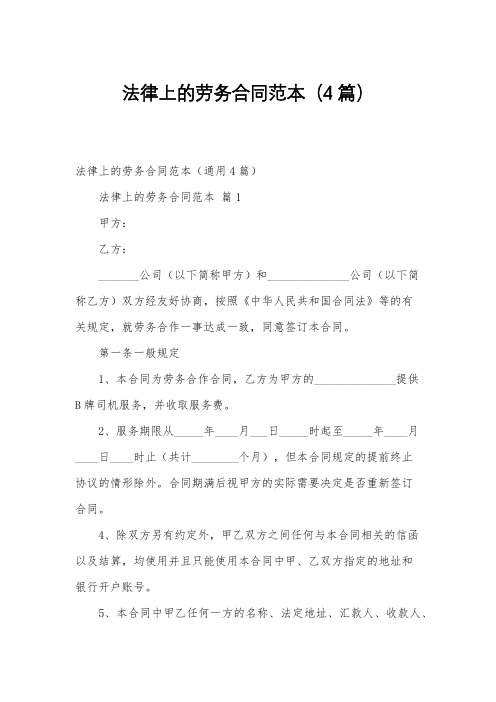 法律上的劳务合同范本（4篇）

法律上的劳务合同范本（通用4篇）

法律上的劳务合同范本 篇1

甲方：

乙方：

_______公司（以下简称甲方）和______________公司（以下简称乙方）双方经友好协商，按照《中华人民共和国合同法》等的有关规定，就劳务合作一事达成一致，同意签订本合同。

第一条一般规定

1、本合同为劳务合作合同，乙方为甲方的______________提供B牌司机服务，并收取服务费。

2、服务期限从_____年____月___日_____时起至_____年____月____日____时止（共计________个月），但本合同规定的提前终止协议的情形除外。合同期满后视甲方的实际需要决定是否重新签订合同。

4、除双方另有约定外，甲乙双方之间任何与本合同相关的信函以及结算，均使用并且只能使用本合同中甲、乙双方指定的地址和银行开户账号。

5、本合同中甲乙任何一方的名称、法定地址、汇款人、收款人、